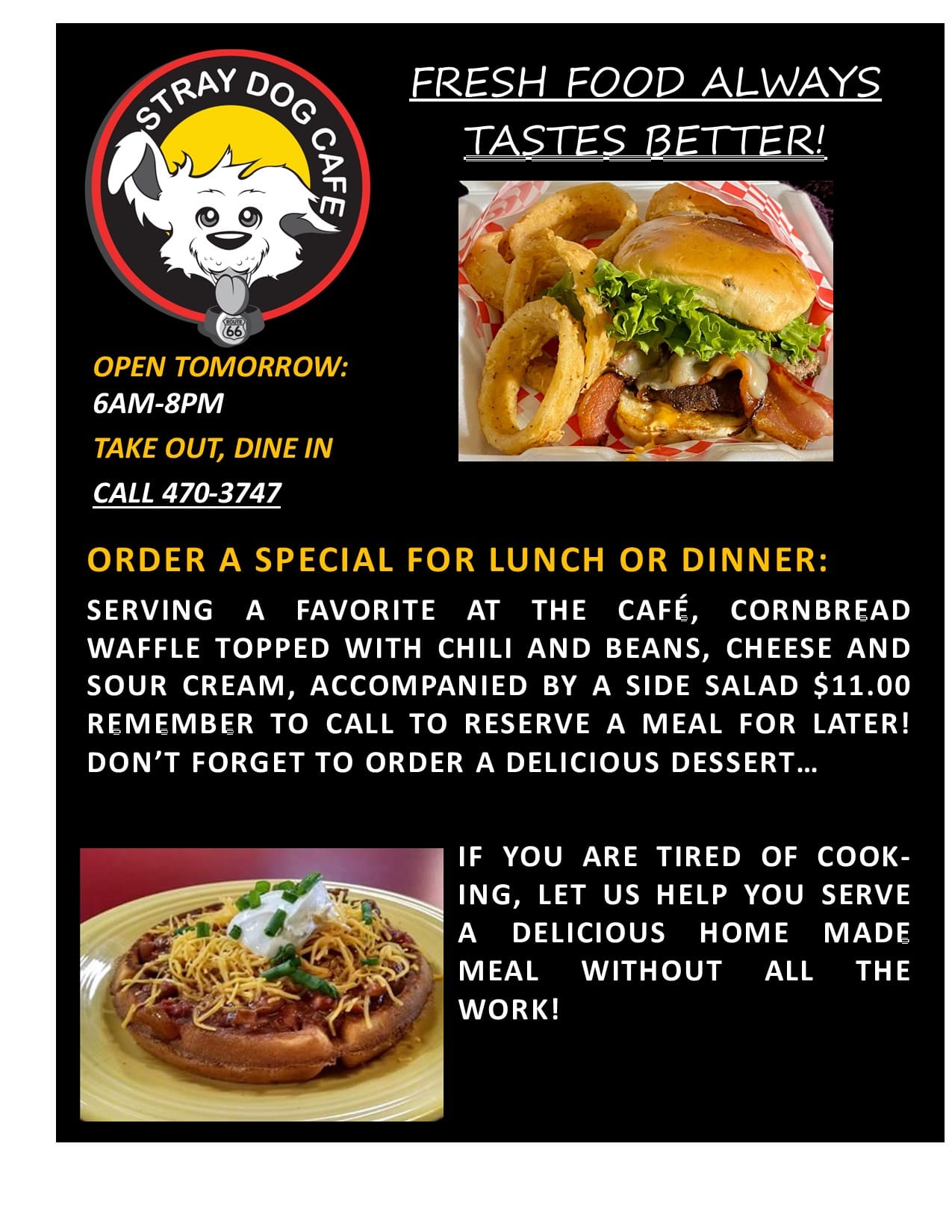 STRAY DOG CAFE

ROUTE 66

FRESH FOOD ALWAYS TASTES BETTER!

OPEN TOMORROW:
6AM-8PM

TAKE OUT, DINE IN

CALL 470-3747

ORDER A SPECIAL FOR LUNCH OR DINNER:

SERVING A FAVORITE AT THE CAFÉ, CORNBREAD WAFFLE TOPPED WITH CHILI AND BEANS, CHEESE AND SOUR CREAM, ACCOMPANIED BY A SIDE SALAD $11.00 REMEMBER TO CALL TO RESERVE A MEAL FOR LATER! DON'T FORGET TO ORDER A DELICIOUS DESSERT…

IF YOU ARE TIRED OF COOKING, LET US HELP YOU SERVE A DELICIOUS HOME MADE MEAL WITHOUT ALL THE WORK!